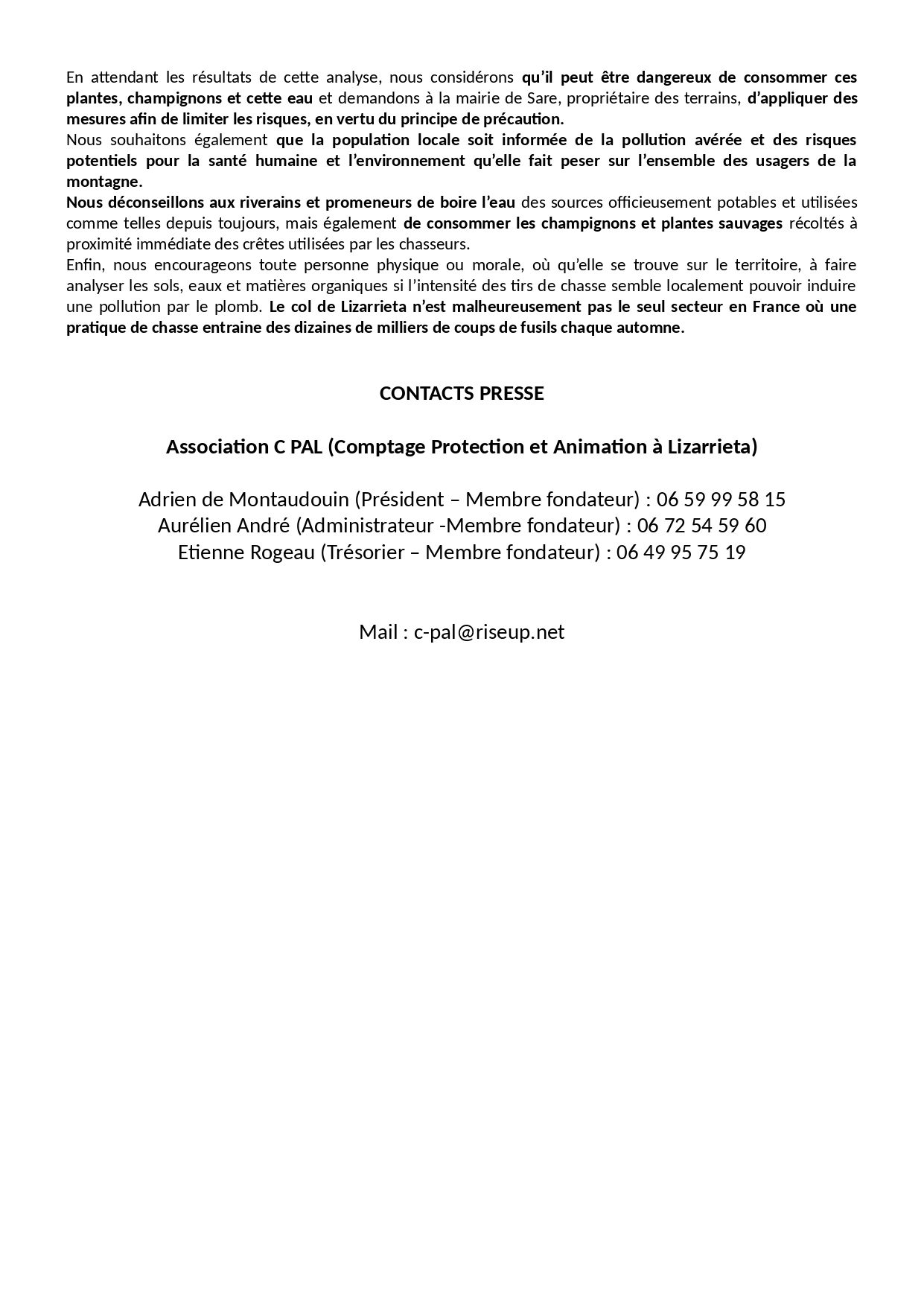 En attendant les résultats de cette analyse, nous considérons qu'il peut être dangereux de consommer ces plantes, champignons et cette eau et demandons à la mairie de Sare, propriétaire des terrains, d'appliquer des mesures afin de limiter les risques, en vertu du principe de précaution.
Nous souhaitons également que la population locale soit informée de la pollution avérée et des risques potentiels pour la santé humaine et l'environnement qu'elle fait peser sur l'ensemble des usagers de la montagne.
Nous déconseillons aux riverains et promeneurs de boire l'eau des sources officieusement potables et utilisées comme telles depuis toujours, mais également de consommer les champignons et plantes sauvages récoltés à proximité immédiate des crêtes utilisées par les chasseurs.
Enfin, nous encourageons toute personne physique ou morale, où qu'elle se trouve sur le territoire, à faire analyser les sols, eaux et matières organiques si l'intensité des tirs de chasse semble localement pouvoir induire une pollution par le plomb. Le col de Lizarrieta n'est malheureusement pas le seul secteur en France où une pratique de chasse entraine des dizaines de milliers de coups de fusils chaque automne.

CONTACTS PRESSE

Association C PAL (Comptage Protection et Animation à Lizarrieta)

Adrien de Montaudouin (Président – Membre fondateur) : 06 59 99 58 15
Aurélien André (Administrateur -Membre fondateur) : 06 72 54 59 60
Etienne Rogeau (Trésorier – Membre fondateur) : 06 49 95 75 19

Mail : c-pal@riseup.net